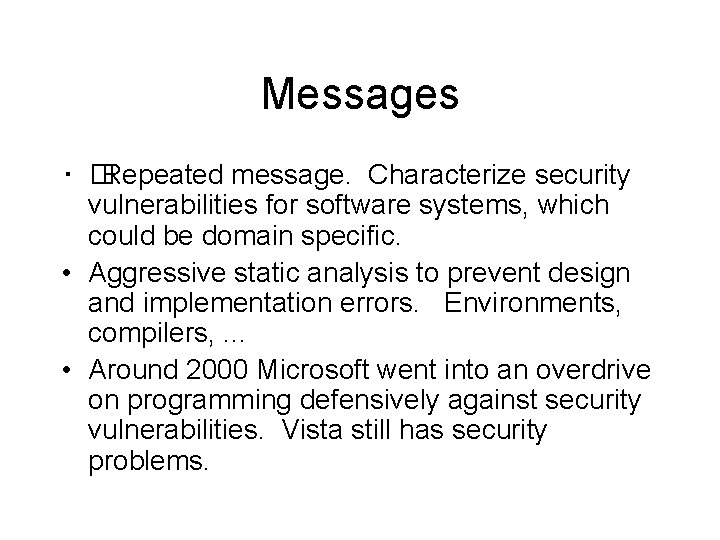 Messages

• Repeated message. Characterize security vulnerabilities for software systems, which could be domain specific.
• Aggressive static analysis to prevent design and implementation errors. Environments, compilers, …
• Around 2000 Microsoft went into an overdrive on programming defensively against security vulnerabilities. Vista still has security problems.